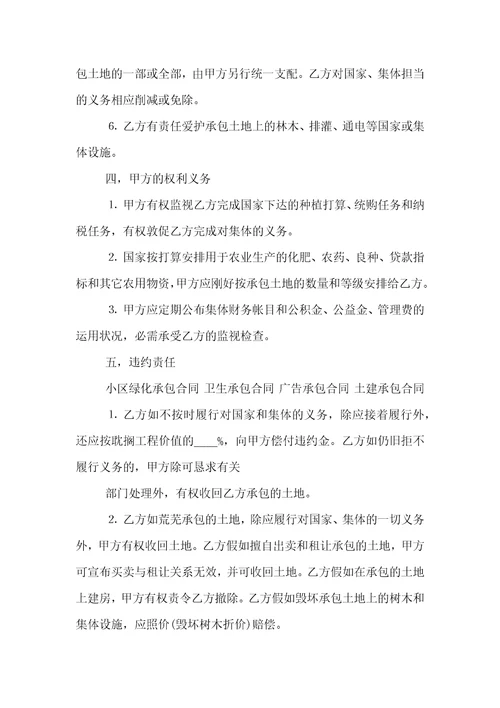 包土地的一部或全部，由甲方另行统一支配。乙方对国家、集体担当的义务相应削减或免除。

6. 乙方有责任爱护承包土地上的林木、排灌、通电等国家或集体设施。

四，甲方的权利义务

1. 甲方有权监视乙方完成国家下达的种植打算、统购任务和纳税任务，有权敦促乙方完成对集体的义务。

2. 国家按打算安排用于农业生产的化肥、农药、良种、贷款指标和其它农用物资，甲方应刚好按承包土地的数量和等级安排给乙方。

3. 甲方应定期公布集体财务帐目和公积金、公益金、管理费的运用状况，必需承受乙方的监视检查。

五，违约责任

小区绿化承包合同 卫生承包合同 广告承包合同 土建承包合同

1. 乙方如不按时履行对国家和集体的义务，除应接着履行外，还应按耽搁工程价值的____%，向甲方偿付违约金。乙方如仍旧拒不履行义务的，甲方除可恳求有关

部门处理外，有权收回乙方承包的土地。

2. 乙方如荒芜承包的土地，除应履行对国家、集体的一切义务外，甲方有权收回土地。乙方假如擅自出卖和租让承包的土地，甲方可宣布买卖与租让关系无效，并可收回土地。乙方假如在承包的土地上建房，甲方有权责令乙方撤除。乙方假如毁坏承包土地上的树木和集体设施，应照价(毁坏树木折价)赔偿。